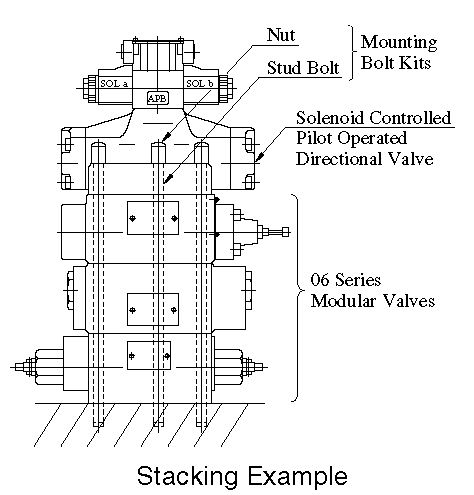 Nut
Stud Bolt
Mounting Bolt Kits
SOL a
SOL b
APB
Solenoid Controlled Pilot Operated Directional Valve
06 Series Modular Valves
Stacking Example